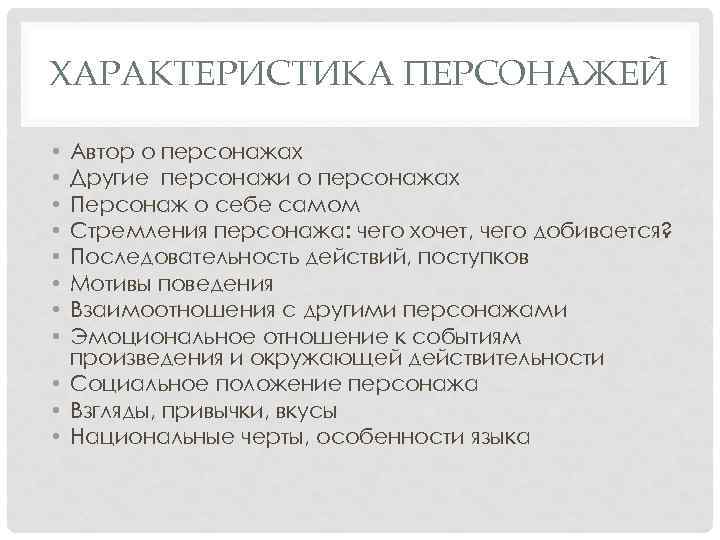 ХАРАКТЕРИСТИКА ПЕРСОНАЖЕЙ

• Автор о персонажах
• Другие персонажи о персонажах
• Персонаж о себе самом
• Стремления персонажа: чего хочет, чего добивается?
• Последовательность действий, поступков
• Мотивы поведения
• Взаимоотношения с другими персонажами
• Эмоциональное отношение к событиям произведения и окружающей действительности
• Социальное положение персонажа
• Взгляды, привычки, вкусы
• Национальные черты, особенности языка